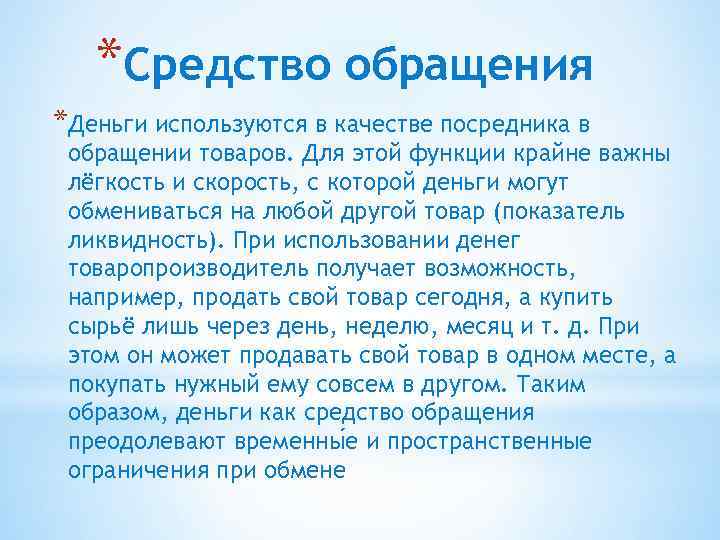 *Средство обращения

*Деньги используются в качестве посредника в обращении товаров. Для этой функции крайне важны лёгкость и скорость, с которой деньги могут обмениваться на любой другой товар (показатель ликвидность). При использовании денег товаропроизводитель получает возможность, например, продать свой товар сегодня, а купить сырьё лишь через день, неделю, месяц и т. д. При этом он может продавать свой товар в одном месте, а покупать нужный ему совсем в другом. Таким образом, деньги как средство обращения преодолевают временны́е и пространственные ограничения при обмене